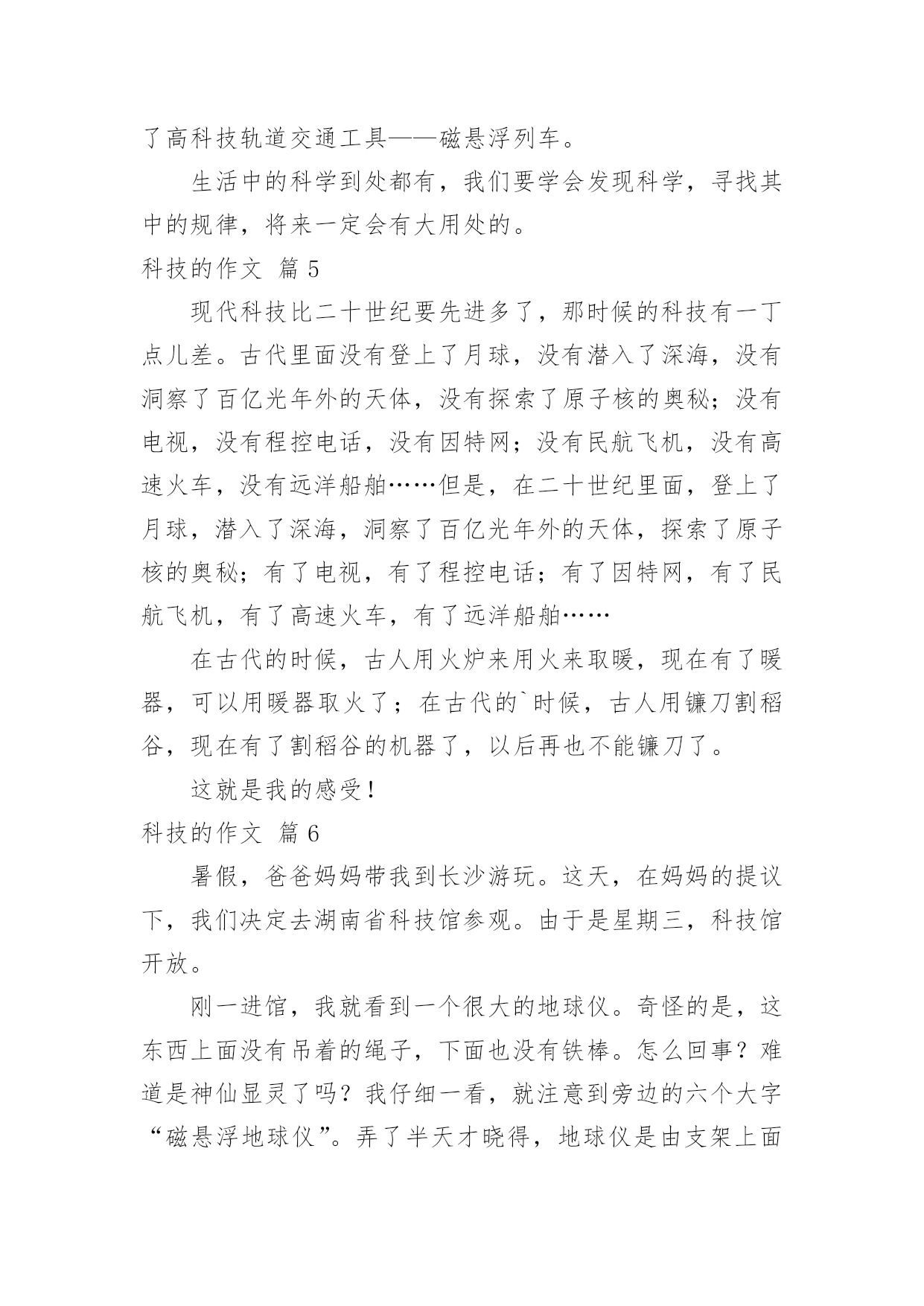 了高科技轨道交通工具——磁悬浮列车。

生活中的科学到处都有，我们要学会发现科学，寻找其中的规律，将来一定会有大用处的。

科技的作文 篇 5

现代科技比二十世纪要先进多了，那时候的科技有一丁点儿差。古代里面没有登上了月球，没有潜入了深海，没有洞察了百亿光年外的天体，没有探索了原子核的奥秘；没有电视，没有程控电话，没有因特网；没有民航飞机，没有高速火车，没有远洋船舶……但是，在二十世纪里面，登上了月球，潜入了深海，洞察了百亿光年外的天体，探索了原子核的奥秘；有了电视，有了程控电话；有了因特网，有了民航飞机，有了高速火车，有了远洋船舶……

在古代的时候，古人用火炉来用火来取暖，现在有了暖器，可以用暖器取火了；在古代的`时候，古人用镰刀割稻谷，现在有了割稻谷的机器了，以后再也不能镰刀了。

这就是我的感受！

科技的作文 篇 6

暑假，爸爸妈妈带我到长沙游玩。这天，在妈妈的提议下，我们决定去湖南省科技馆参观。由于是星期三，科技馆开放。

刚一进馆，我就看到一个很大的地球仪。奇怪的是，这东西上面没有吊着的绳子，下面也没有铁棒。怎么回事？难道是神仙显灵了吗？我仔细一看，就注意到旁边的六个大字“磁悬浮地球仪”。弄了半天才晓得，地球仪是由支架上面